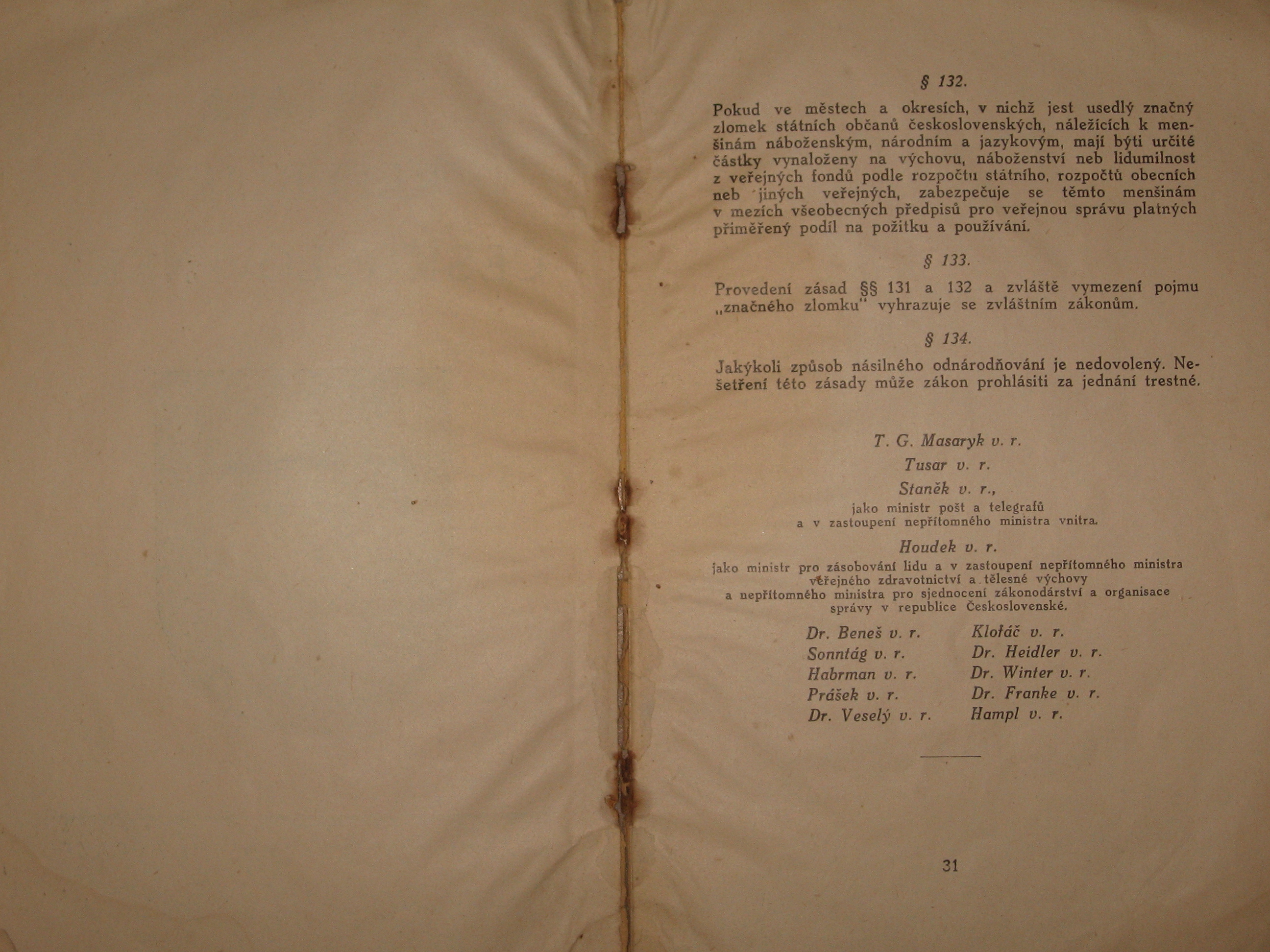 § 132.

Pokud ve městech a okresích, v nichž jest usedlý značný zlomek státních občanů československých, náležících k menšinám náboženským, národním a jazykovým, mají býti určité částky vynaloženy na výchovu, náboženství neb lidumilnost z veřejných fondů podle rozpočtu státního, rozpočtů obecních neb jiných veřejných, zabezpečuje se těmto menšinám v mezích všeobecných předpisů pro veřejnou správu platných přiměřený podíl na požitku a používání.

§ 133.

Provedení zásad §§ 131 a 132 a zvláště vymezení pojmu „značného zlomku" vyhrazuje se zvláštním zákonům.

§ 134.

Jakýkoli způsob násilného odnárodňování je nedovolený. Nešetření této zásady může zákon prohlásiti za jednání trestné.

T. G. Masaryk v. r.

Tusar v. r.

Staněk v. r.,
jako ministr pošt a telegrafů
a v zastoupení nepřítomného ministra vnitra.

Houdek v. r.
jako ministr pro zásobování lidu a v zastoupení nepřítomného ministra veřejného zdravotnictví a tělesné výchovy a nepřítomného ministra pro sjednocení zákonodárství a organisace správy v republice Československé.

Dr. Beneš v. r.
Sonntág v. r.
Habrman v. r.
Prášek v. r.
Dr. Veselý v. r.

Klofáč v. r.
Dr. Heidler v. r.
Dr. Winter v. r.
Dr. Franke v. r.
Hampl v. r.

31